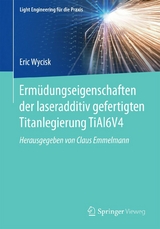 Light Engineering für die Praxis

Eric Wycisk

Ermüdungseigenschaften der laseradditiv gefertigten Titanlegierung TiAl6V4

Herausgegeben von Claus Emmelmann

Springer Vieweg